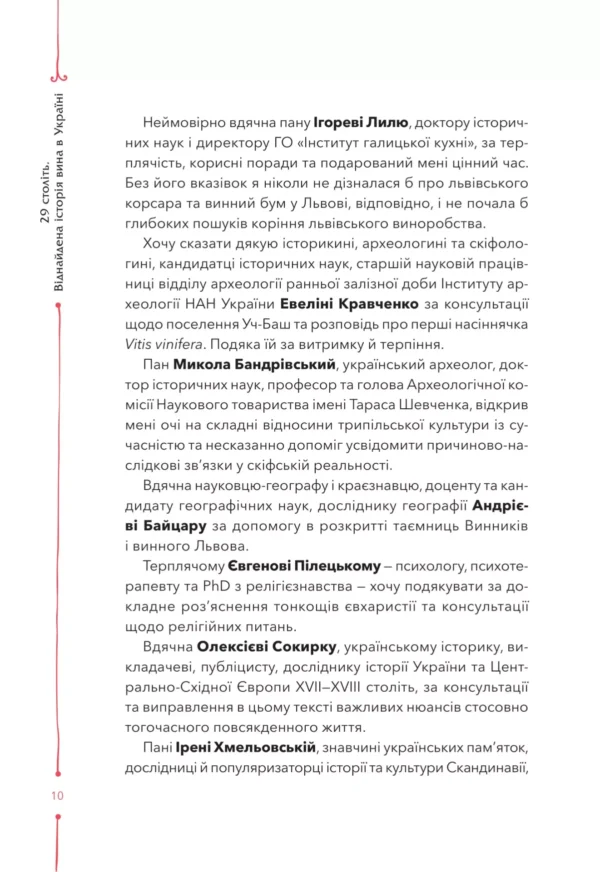 29 століть. Віднайдена історія вина в Україні

Неймовірно вдячна пану **Ігореві Лилю**, доктору історичних наук і директору ГО «Інститут галицької кухні», за терплячість, корисні поради та подарований мені цінний час. Без його вказівок я ніколи не дізналася б про львівського корсара та винний бум у Львові, відповідно, і не почала б глибоких пошуків коріння львівського виноробства.

Хочу сказати дякую історикині, археологині та скіфологині, кандидатці історичних наук, старшій науковій працівниці відділу археології ранньої залізної доби Інституту археології НАН України **Евеліні Кравченко** за консультації щодо поселення Уч-Баш та розповідь про перші насіннячка *Vitis vinifera*. Подяка їй за витримку й терпіння.

Пан **Микола Бандрівський**, український археолог, доктор історичних наук, професор та голова Археологічної комісії Наукового товариства імені Тараса Шевченка, відкрив мені очі на складні відносини трипільської культури із сучасністю та несказанно допоміг усвідомити причиново-наслідкові зв'язки у скіфській реальності.

Вдячна науковцю-географу і краєзнавцю, доценту та кандидату географічних наук, досліднику географії **Андрієві Байцару** за допомогу в розкритті таємниць Винників і винного Львова.

Терплячому **Євгенові Пілецькому** – психологу, психотерапевту та PhD з релігієзнавства – хочу подякувати за докладне роз'яснення тонкощів євхаристії та консультації щодо релігійних питань.

Вдячна **Олексієві Сокирку**, українському історику, викладачеві, публіцисту, досліднику історії України та Центрально-Східної Європи XVII–XVIII століть, за консультації та виправлення в цьому тексті важливих нюансів стосовно тогочасного повсякденного життя.

Пані **Ірені Хмельовській**, знавчині українських пам'яток, дослідниці й популяризаторці історії та культури Скандинавії,

10